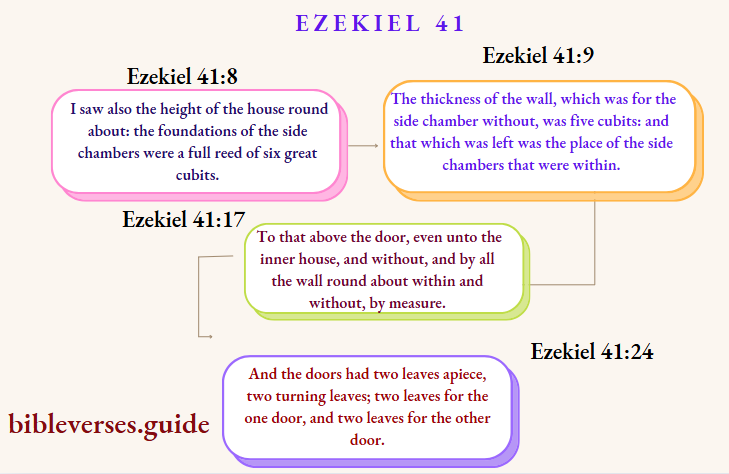 EZEKIEL 41

Ezekiel 41:8

I saw also the height of the house round about: the foundations of the side chambers were a full reed of six great cubits.

Ezekiel 41:9

The thickness of the wall, which was for the side chamber without, was five cubits: and that which was left was the place of the side chambers that were within.

Ezekiel 41:17

To that above the door, even unto the inner house, and without, and by all the wall round about within and without, by measure.

Ezekiel 41:24

And the doors had two leaves apiece, two turning leaves; two leaves for the one door, and two leaves for the other door.

bibleverses.guide